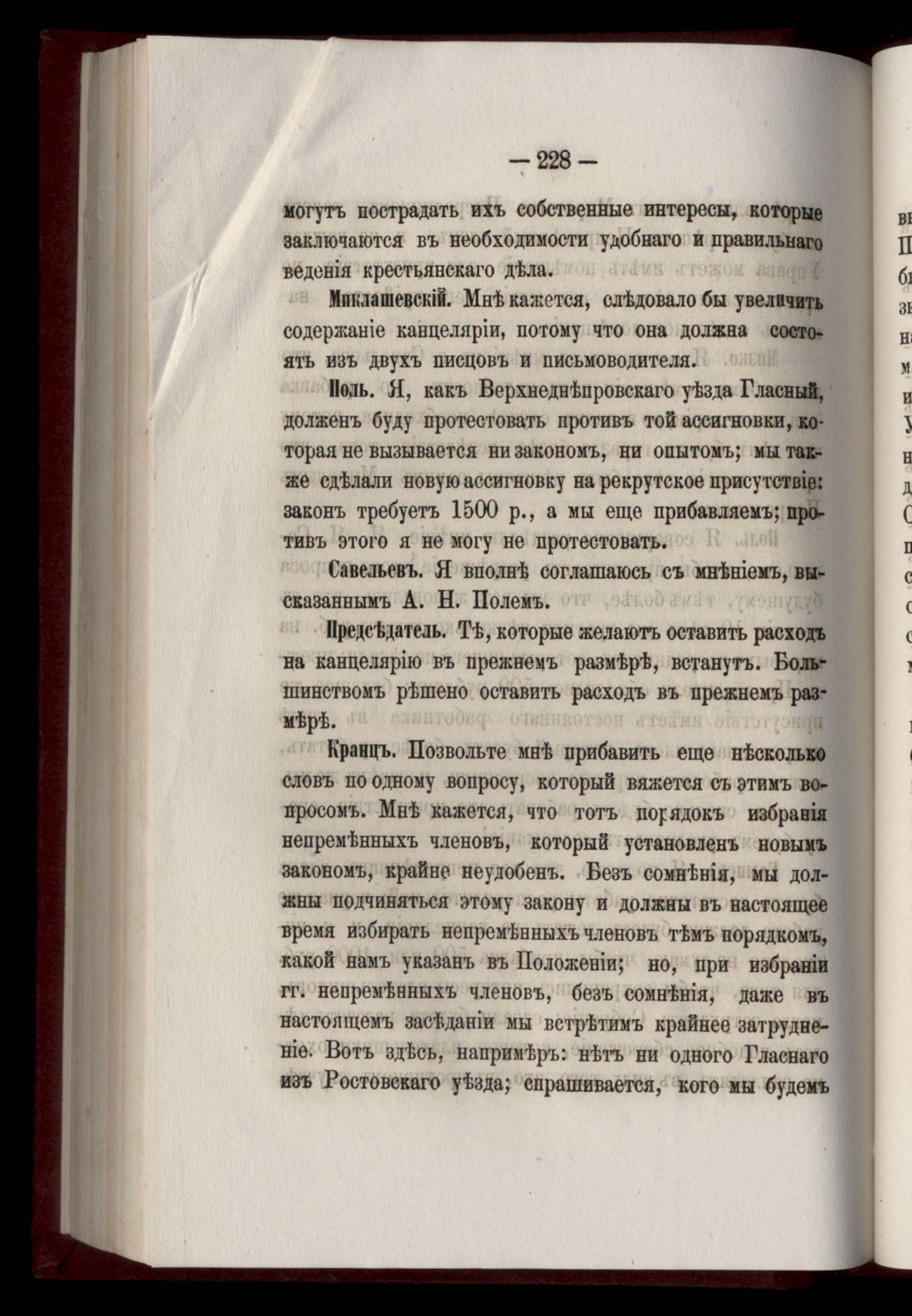 — 228 —

могутъ пострадать ихъ собственные интересы, которые заключаются въ необходимости удобнаго и правильнаго веденія крестьянскаго дѣла.

Миклашевскій. Мнѣ кажется, слѣдовало бы увеличить содержаніе канцеляріи, потому что она должна состоять изъ двухъ писцовъ и письмоводителя.

Поль. Я, какъ Верхнеднѣпровскаго уѣзда Гласный, долженъ буду протестовать противъ той ассигновки, которая не вызывается ни закономъ, ни опытомъ; мы также сдѣлали новую ассигновку на рекрутское присутствіе: законъ требуетъ 1500 р., а мы еще прибавляемъ; противъ этого я не могу не протестовать.

Савельевъ. Я вполнѣ соглашаюсь съ мнѣніемъ, высказаннымъ А. Н. Полемъ.

Предсѣдатель. Тѣ, которые желаютъ оставить расходъ на канцелярію въ прежнемъ размѣрѣ, встанутъ. Большинствомъ рѣшено оставить расходъ въ прежнемъ размѣрѣ.

Кранцъ. Позвольте мнѣ прибавить еще нѣсколько словъ по одному вопросу, который вяжется съ этимъ вопросомъ. Мнѣ кажется, что тотъ порядокъ избранія непремѣнныхъ членовъ, который установленъ новымъ закономъ, крайне неудобенъ. Безъ сомнѣнія, мы должны подчиняться этому закону и должны въ настоящее время избирать непремѣнныхъ членовъ тѣмъ порядкомъ, какой намъ указанъ въ Положеніи; но, при избраніи гг. непремѣнныхъ членовъ, безъ сомнѣнія, даже въ настоящемъ засѣданіи мы встрѣтимъ крайнее затрудненіе. Вотъ здѣсь, напримѣръ: нѣтъ ни одного Гласнаго изъ Ростовскаго уѣзда; спрашивается, кого мы будемъ